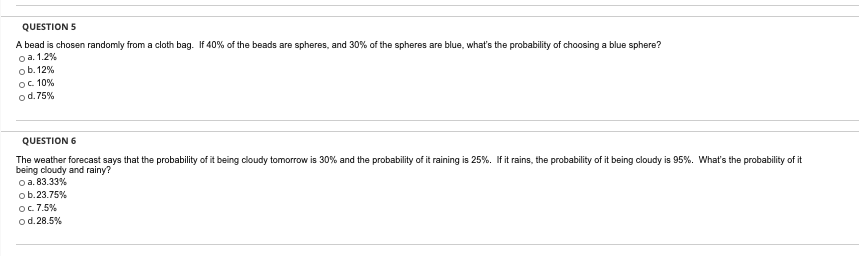 QUESTION 5

A bead is chosen randomly from a cloth bag. If 40% of the beads are spheres, and 30% of the spheres are blue, what's the probability of choosing a blue sphere?
a. 1.2%
b. 12%
c. 10%
d. 75%

QUESTION 6

The weather forecast says that the probability of it being cloudy tomorrow is 30% and the probability of it raining is 25%. If it rains, the probability of it being cloudy is 95%. What's the probability of it being cloudy and rainy?
a. 83.33%
b. 23.75%
c. 7.5%
d. 28.5%